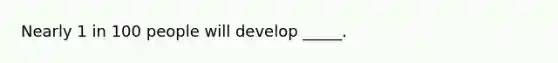 Nearly 1 in 100 people will develop _____.